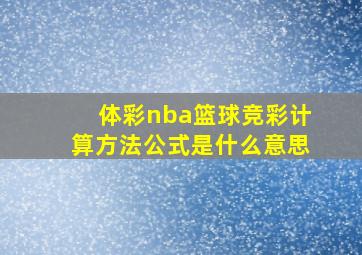 体彩nba篮球竞彩计算方法公式是什么意思